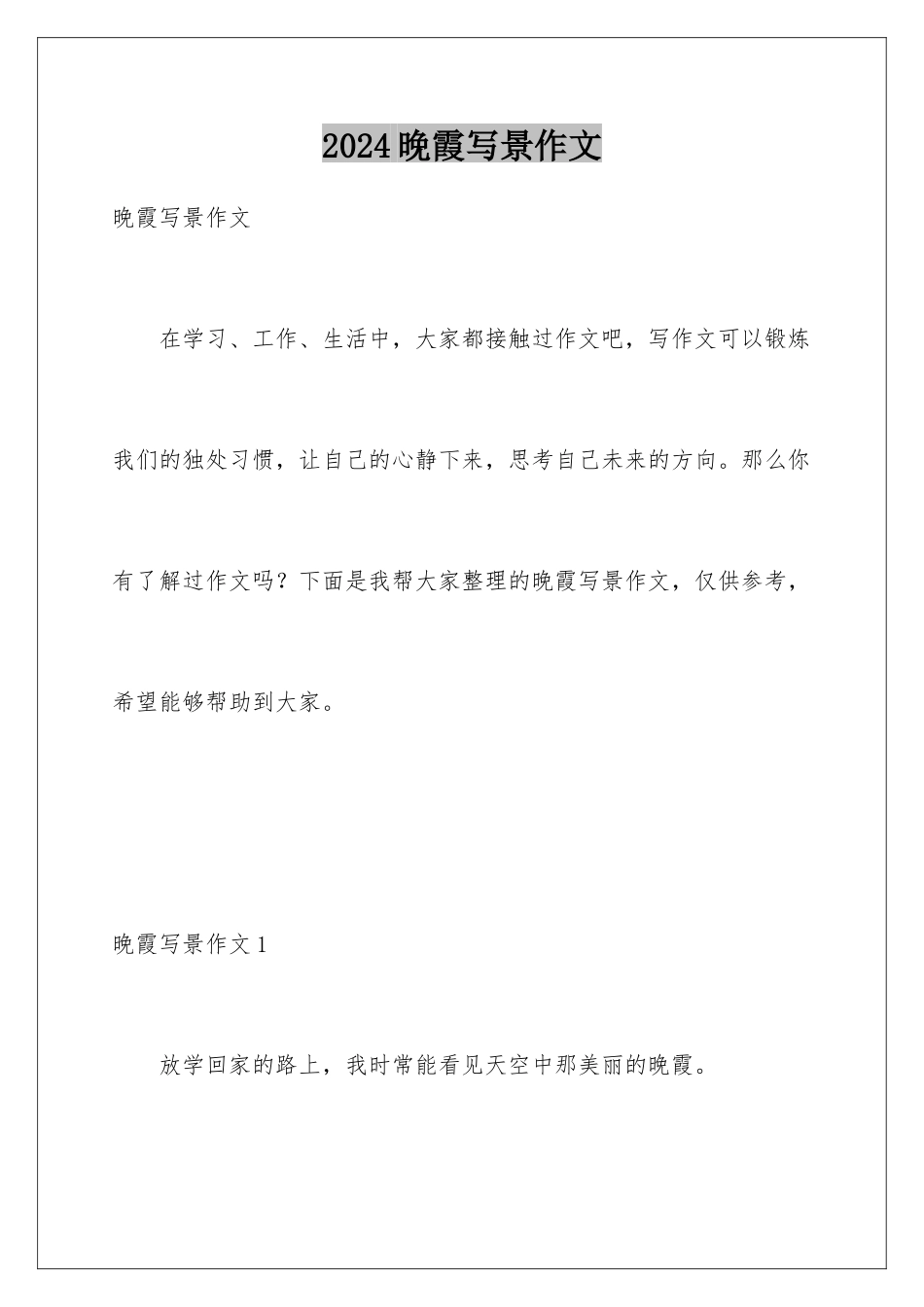 2024晚霞写景作文

晚霞写景作文

在学习、工作、生活中，大家都接触过作文吧，写作文可以锻炼我们的独处习惯，让自己的心静下来，思考自己未来的方向。那么你有了解过作文吗？下面是我帮大家整理的晚霞写景作文，仅供参考，希望能够帮助到大家。

晚霞写景作文1

放学回家的路上，我时常能看见天空中那美丽的晚霞。